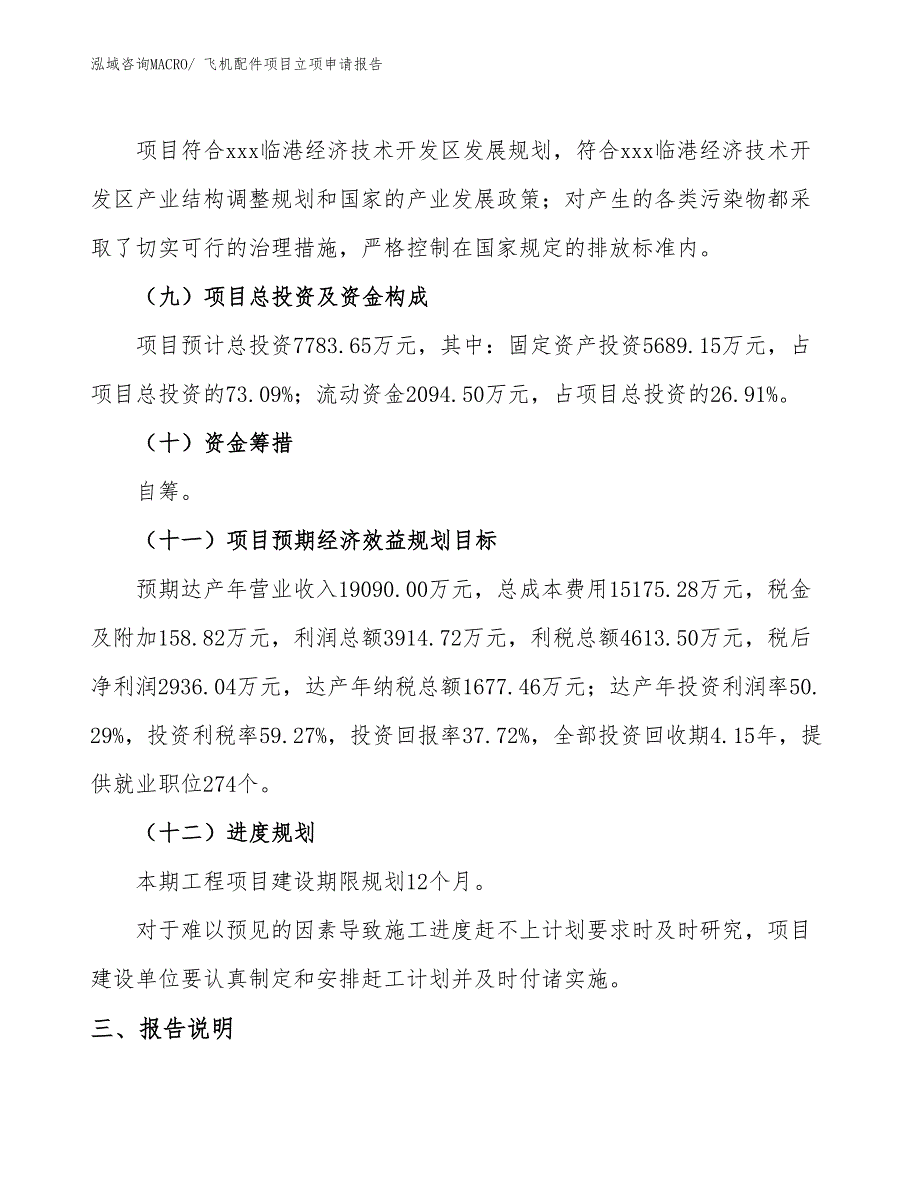 泓域咨询MACRO/ 飞机配件项目立项申请报告

项目符合xxx临港经济技术开发区发展规划，符合xxx临港经济技术开发区产业结构调整规划和国家的产业发展政策；对产生的各类污染物都采取了切实可行的治理措施，严格控制在国家规定的排放标准内。

（九）项目总投资及资金构成

项目预计总投资7783.65万元，其中：固定资产投资5689.15万元，占项目总投资的73.09%；流动资金2094.50万元，占项目总投资的26.91%。

（十）资金筹措

自筹。

（十一）项目预期经济效益规划目标

预期达产年营业收入19090.00万元，总成本费用15175.28万元，税金及附加158.82万元，利润总额3914.72万元，利税总额4613.50万元，税后净利润2936.04万元，达产年纳税总额1677.46万元；达产年投资利润率50.29%，投资利税率59.27%，投资回报率37.72%，全部投资回收期4.15年，提供就业职位274个。

（十二）进度规划

本期工程项目建设期限规划12个月。

对于难以预见的因素导致施工进度赶不上计划要求时及时研究，项目建设单位要认真制定和安排赶工计划并及时付诸实施。

三、报告说明